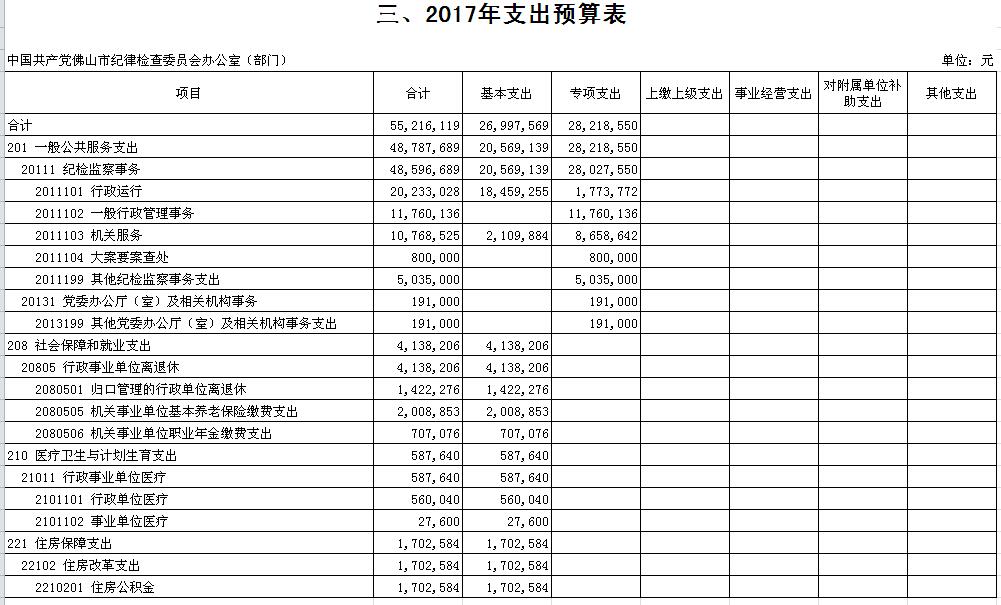 三、2017年支出预算表

中国共产党佛山市纪律检查委员会办公室（部门）

单位：元

| 项目 | 合计 | 基本支出 | 专项支出 | 上缴上级支出 | 事业经营支出 | 对附属单位补助支出 | 其他支出 |
|---|---|---|---|---|---|---|---|
| 合计 | 55,216,119 | 26,997,569 | 28,218,550 | | | | |
| 201 一般公共服务支出 | 48,787,689 | 20,569,139 | 28,218,550 | | | | |
| 20111 纪检监察事务 | 48,596,689 | 20,569,139 | 28,027,550 | | | | |
| 2011101 行政运行 | 20,233,028 | 18,459,255 | 1,773,772 | | | | |
| 2011102 一般行政管理事务 | 11,760,136 | | 11,760,136 | | | | |
| 2011103 机关服务 | 10,768,525 | 2,109,884 | 8,658,642 | | | | |
| 2011104 大案要案查处 | 800,000 | | 800,000 | | | | |
| 2011199 其他纪检监察事务支出 | 5,035,000 | | 5,035,000 | | | | |
| 20131 党委办公厅（室）及相关机构事务 | 191,000 | | 191,000 | | | | |
| 2013199 其他党委办公厅（室）及相关机构事务支出 | 191,000 | | 191,000 | | | | |
| 208 社会保障和就业支出 | 4,138,206 | 4,138,206 | | | | | |
| 20805 行政事业单位离退休 | 4,138,206 | 4,138,206 | | | | | |
| 2080501 归口管理的行政单位离退休 | 1,422,276 | 1,422,276 | | | | | |
| 2080505 机关事业单位基本养老保险缴费支出 | 2,008,853 | 2,008,853 | | | | | |
| 2080506 机关事业单位职业年金缴费支出 | 707,076 | 707,076 | | | | | |
| 210 医疗卫生与计划生育支出 | 587,640 | 587,640 | | | | | |
| 21011 行政事业单位医疗 | 587,640 | 587,640 | | | | | |
| 2101101 行政单位医疗 | 560,040 | 560,040 | | | | | |
| 2101102 事业单位医疗 | 27,600 | 27,600 | | | | | |
| 221 住房保障支出 | 1,702,584 | 1,702,584 | | | | | |
| 22102 住房改革支出 | 1,702,584 | 1,702,584 | | | | | |
| 2210201 住房公积金 | 1,702,584 | 1,702,584 | | | | | |